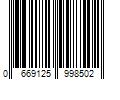 0 669125 998502